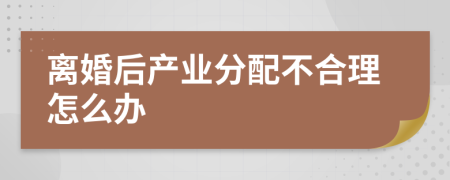 离婚后产业分配不合理怎么办